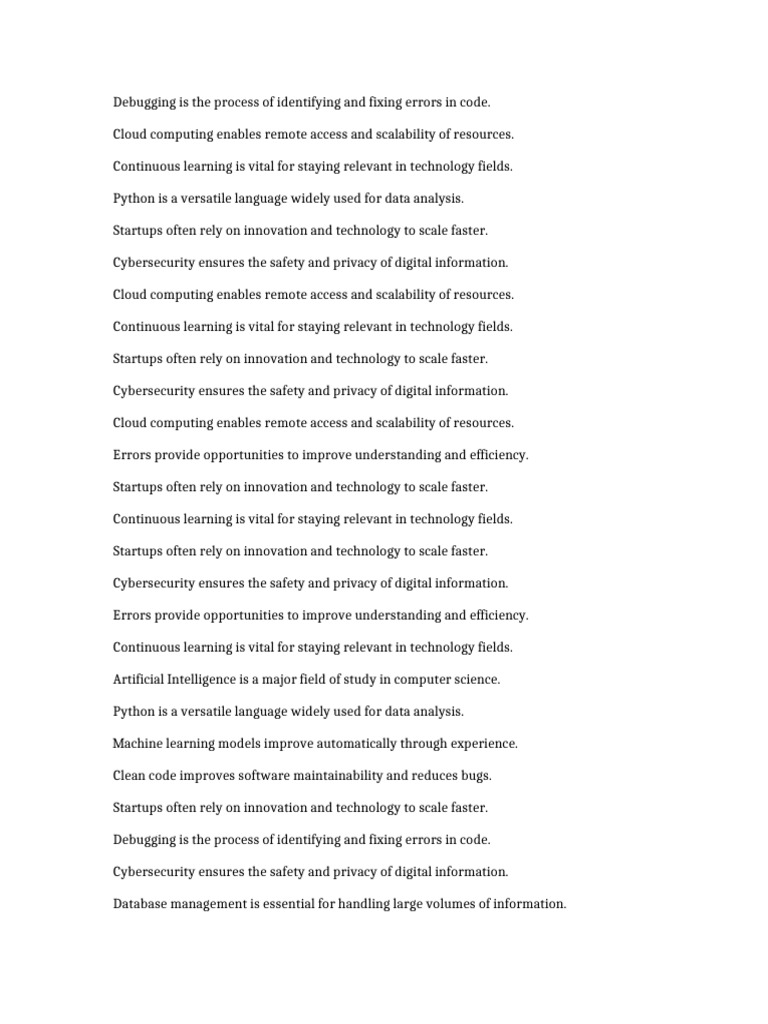 Debugging is the process of identifying and fixing errors in code.

Cloud computing enables remote access and scalability of resources.

Continuous learning is vital for staying relevant in technology fields.

Python is a versatile language widely used for data analysis.

Startups often rely on innovation and technology to scale faster.

Cybersecurity ensures the safety and privacy of digital information.

Cloud computing enables remote access and scalability of resources.

Continuous learning is vital for staying relevant in technology fields.

Startups often rely on innovation and technology to scale faster.

Cybersecurity ensures the safety and privacy of digital information.

Cloud computing enables remote access and scalability of resources.

Errors provide opportunities to improve understanding and efficiency.

Startups often rely on innovation and technology to scale faster.

Continuous learning is vital for staying relevant in technology fields.

Startups often rely on innovation and technology to scale faster.

Cybersecurity ensures the safety and privacy of digital information.

Errors provide opportunities to improve understanding and efficiency.

Continuous learning is vital for staying relevant in technology fields.

Artificial Intelligence is a major field of study in computer science.

Python is a versatile language widely used for data analysis.

Machine learning models improve automatically through experience.

Clean code improves software maintainability and reduces bugs.

Startups often rely on innovation and technology to scale faster.

Debugging is the process of identifying and fixing errors in code.

Cybersecurity ensures the safety and privacy of digital information.

Database management is essential for handling large volumes of information.